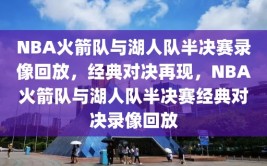 NBA火箭队与湖人队半决赛录像回放，经典对决再现，NBA火箭队与湖人队半决赛经典对决录像回放